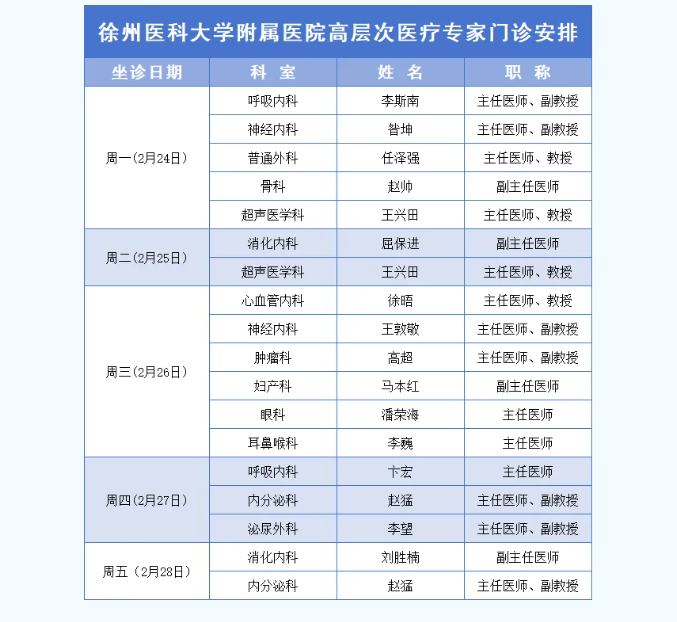 徐州医科大学附属医院高层次医疗专家门诊安排

| 坐诊日期 | 科 室 | 姓 名 | 职 称 |
|---|---|---|---|
| 周一（2月24日） | 呼吸内科 | 李斯南 | 主任医师、副教授 |
| | 神经内科 | 昝坤 | 主任医师、副教授 |
| | 普通外科 | 任泽强 | 主任医师、教授 |
| | 骨科 | 赵帅 | 副主任医师 |
| | 超声医学科 | 王兴田 | 主任医师、教授 |
| 周二（2月25日） | 消化内科 | 屈保进 | 副主任医师 |
| | 超声医学科 | 王兴田 | 主任医师、教授 |
| 周三（2月26日） | 心血管内科 | 徐晤 | 主任医师、教授 |
| | 神经内科 | 王敦敬 | 主任医师、副教授 |
| | 肿瘤科 | 高超 | 主任医师、副教授 |
| | 妇产科 | 马本红 | 副主任医师 |
| | 眼科 | 潘荣海 | 主任医师 |
| | 耳鼻喉科 | 李巍 | 主任医师 |
| 周四（2月27日） | 呼吸内科 | 卞宏 | 主任医师 |
| | 内分泌科 | 赵猛 | 主任医师、副教授 |
| | 泌尿外科 | 李望 | 主任医师、副教授 |
| 周五（2月28日） | 消化内科 | 刘胜楠 | 副主任医师 |
| | 内分泌科 | 赵猛 | 主任医师、副教授 |